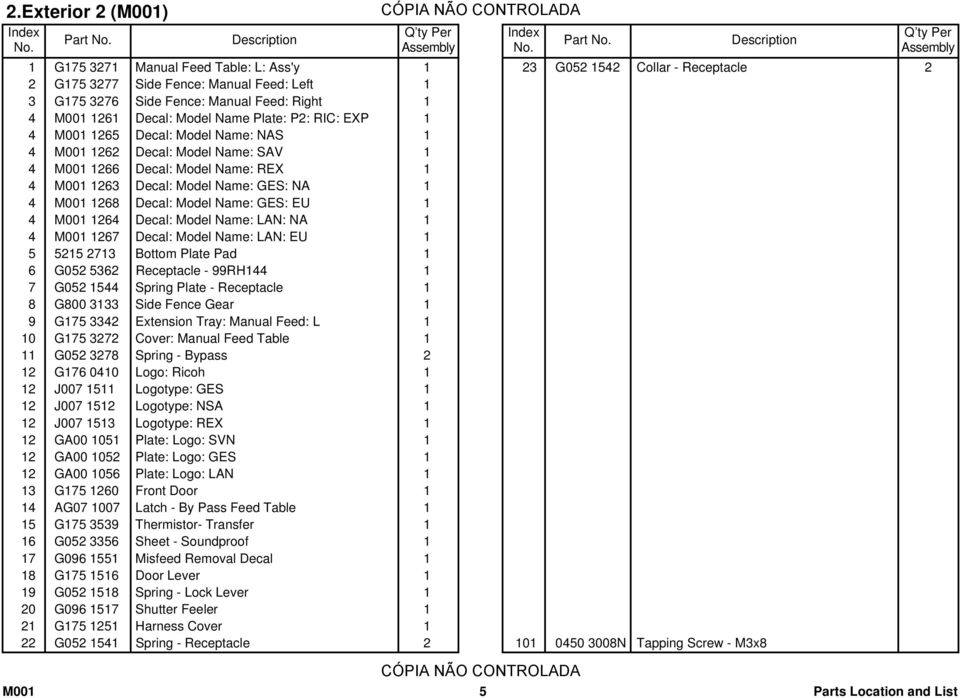 2.Exterior 2 (M001)

CÓPIA NÃO CONTROLADA

| Index No. | Part No. | Description | Q'ty Per Assembly |
|---|---|---|---|
| 1 | G175 3271 | Manual Feed Table: L: Ass'y | 1 |
| 2 | G175 3277 | Side Fence: Manual Feed: Left | 1 |
| 3 | G175 3276 | Side Fence: Manual Feed: Right | 1 |
| 4 | M001 1261 | Decal: Model Name Plate: P2: RIC: EXP | 1 |
| 4 | M001 1265 | Decal: Model Name: NAS | 1 |
| 4 | M001 1262 | Decal: Model Name: SAV | 1 |
| 4 | M001 1266 | Decal: Model Name: REX | 1 |
| 4 | M001 1263 | Decal: Model Name: GES: NA | 1 |
| 4 | M001 1268 | Decal: Model Name: GES: EU | 1 |
| 4 | M001 1264 | Decal: Model Name: LAN: NA | 1 |
| 4 | M001 1267 | Decal: Model Name: LAN: EU | 1 |
| 5 | 5215 2713 | Bottom Plate Pad | 1 |
| 6 | G052 5362 | Receptacle - 99RH144 | 1 |
| 7 | G052 1544 | Spring Plate - Receptacle | 1 |
| 8 | G800 3133 | Side Fence Gear | 1 |
| 9 | G175 3342 | Extension Tray: Manual Feed: L | 1 |
| 10 | G175 3272 | Cover: Manual Feed Table | 1 |
| 11 | G052 3278 | Spring - Bypass | 2 |
| 12 | G176 0410 | Logo: Ricoh | 1 |
| 12 | J007 1511 | Logotype: GES | 1 |
| 12 | J007 1512 | Logotype: NSA | 1 |
| 12 | J007 1513 | Logotype: REX | 1 |
| 12 | GA00 1051 | Plate: Logo: SVN | 1 |
| 12 | GA00 1052 | Plate: Logo: GES | 1 |
| 12 | GA00 1056 | Plate: Logo: LAN | 1 |
| 13 | G175 1260 | Front Door | 1 |
| 14 | AG07 1007 | Latch - By Pass Feed Table | 1 |
| 15 | G175 3539 | Thermistor- Transfer | 1 |
| 16 | G052 3356 | Sheet - Soundproof | 1 |
| 17 | G096 1551 | Misfeed Removal Decal | 1 |
| 18 | G175 1516 | Door Lever | 1 |
| 19 | G052 1518 | Spring - Lock Lever | 1 |
| 20 | G096 1517 | Shutter Feeler | 1 |
| 21 | G175 1251 | Harness Cover | 1 |
| 22 | G052 1541 | Spring - Receptacle | 2 |

| Index No. | Part No. | Description | Q'ty Per Assembly |
|---|---|---|---|
| 23 | G052 1542 | Collar - Receptacle | 2 |
| 101 | 0450 3008N | Tapping Screw - M3x8 | |

CÓPIA NÃO CONTROLADA

M001 5 Parts Location and List